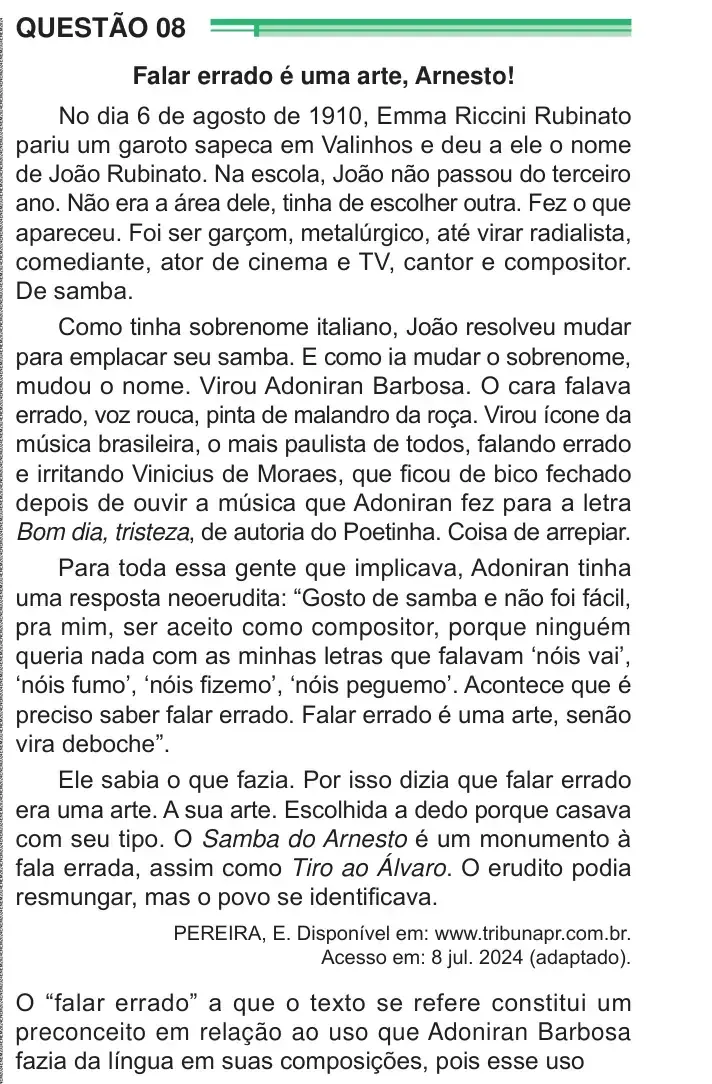 QUESTÃO 08

Falar errado é uma arte, Arnesto!

No dia 6 de agosto de 1910, Emma Riccini Rubinato pariu um garoto sapeca em Valinhos e deu a ele o nome de João Rubinato. Na escola, João não passou do terceiro ano. Não era a área dele, tinha de escolher outra. Fez o que apareceu. Foi ser garçom, metalúrgico, até virar radialista, comediante, ator de cinema e TV, cantor e compositor. De samba.

Como tinha sobrenome italiano, João resolveu mudar para emplacar seu samba. E como ia mudar o sobrenome, mudou o nome. Virou Adoniran Barbosa. O cara falava errado, voz rouca, pinta de malandro da roça. Virou ícone da música brasileira, o mais paulista de todos, falando errado e irritando Vinicius de Moraes, que ficou de bico fechado depois de ouvir a música que Adoniran fez para a letra Bom dia, tristeza, de autoria do Poetinha. Coisa de arrepiar.

Para toda essa gente que implicava, Adoniran tinha uma resposta neoerudita: "Gosto de samba e não foi fácil, pra mim, ser aceito como compositor, porque ninguém queria nada com as minhas letras que falavam 'nóis vai', 'nóis fumo', 'nóis fizemo', 'nóis peguemo'. Acontece que é preciso saber falar errado. Falar errado é uma arte, senão vira deboche".

Ele sabia o que fazia. Por isso dizia que falar errado era uma arte. A sua arte. Escolhida a dedo porque casava com seu tipo. O Samba do Arnesto é um monumento à fala errada, assim como Tiro ao Álvaro. O erudito podia resmungar, mas o povo se identificava.

PEREIRA, E. Disponível em: www.tribunapr.com.br.
Acesso em: 8 jul. 2024 (adaptado).

O "falar errado" a que o texto se refere constitui um preconceito em relação ao uso que Adoniran Barbosa fazia da língua em suas composições, pois esse uso